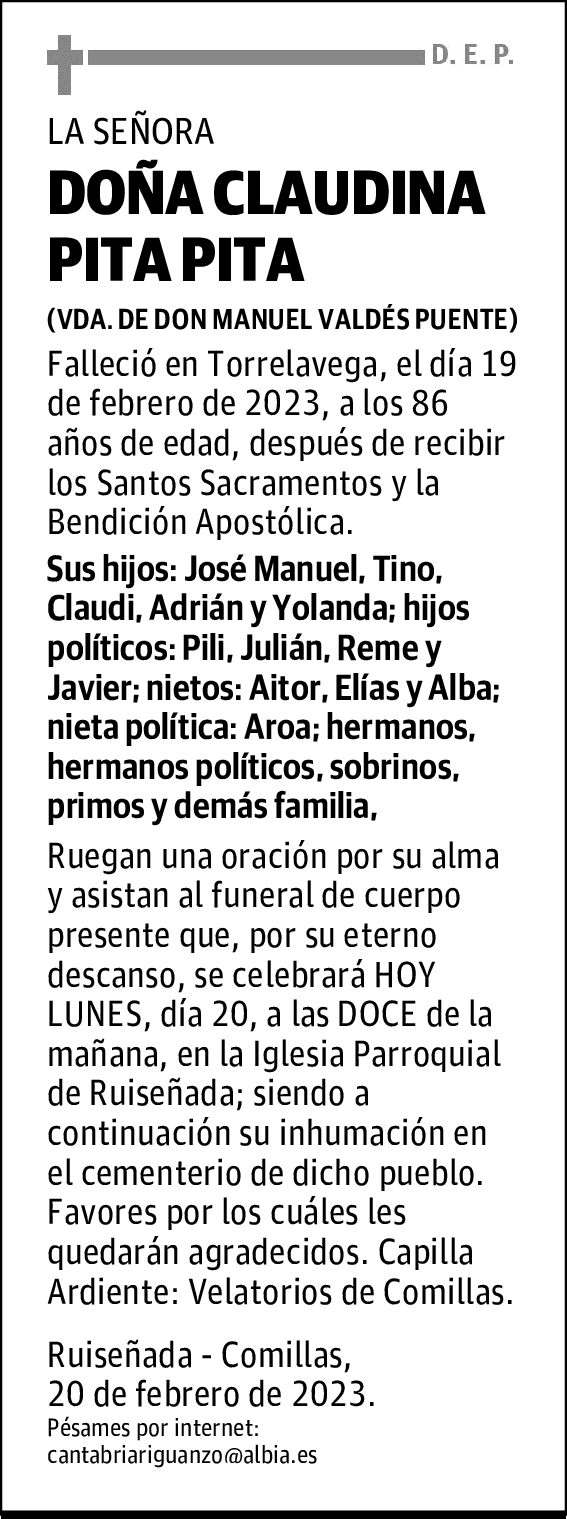 D. E. P.

LA SEÑORA

DOÑA CLAUDINA PITA PITA

(VDA. DE DON MANUEL VALDÉS PUENTE)

Falleció en Torrelavega, el día 19 de febrero de 2023, a los 86 años de edad, después de recibir los Santos Sacramentos y la Bendición Apostólica.

Sus hijos: José Manuel, Tino, Claudi, Adrián y Yolanda; hijos políticos: Pili, Julián, Reme y Javier; nietos: Aitor, Elías y Alba; nieta política: Aroa; hermanos, hermanos políticos, sobrinos, primos y demás familia,

Ruegan una oración por su alma y asistan al funeral de cuerpo presente que, por su eterno descanso, se celebrará HOY LUNES, día 20, a las DOCE de la mañana, en la Iglesia Parroquial de Ruiseñada; siendo a continuación su inhumación en el cementerio de dicho pueblo. Favores por los cuáles les quedarán agradecidos. Capilla Ardiente: Velatorios de Comillas.

Ruiseñada - Comillas, 20 de febrero de 2023.

Pésames por internet:
cantabriariguanzo@albia.es